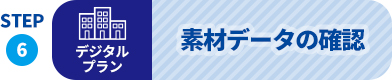 STEP
6

デジタル
プラン

素材データの確認